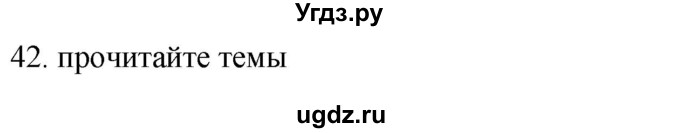 Угдз.ру

42. прочитайте темы

ugdz.ru